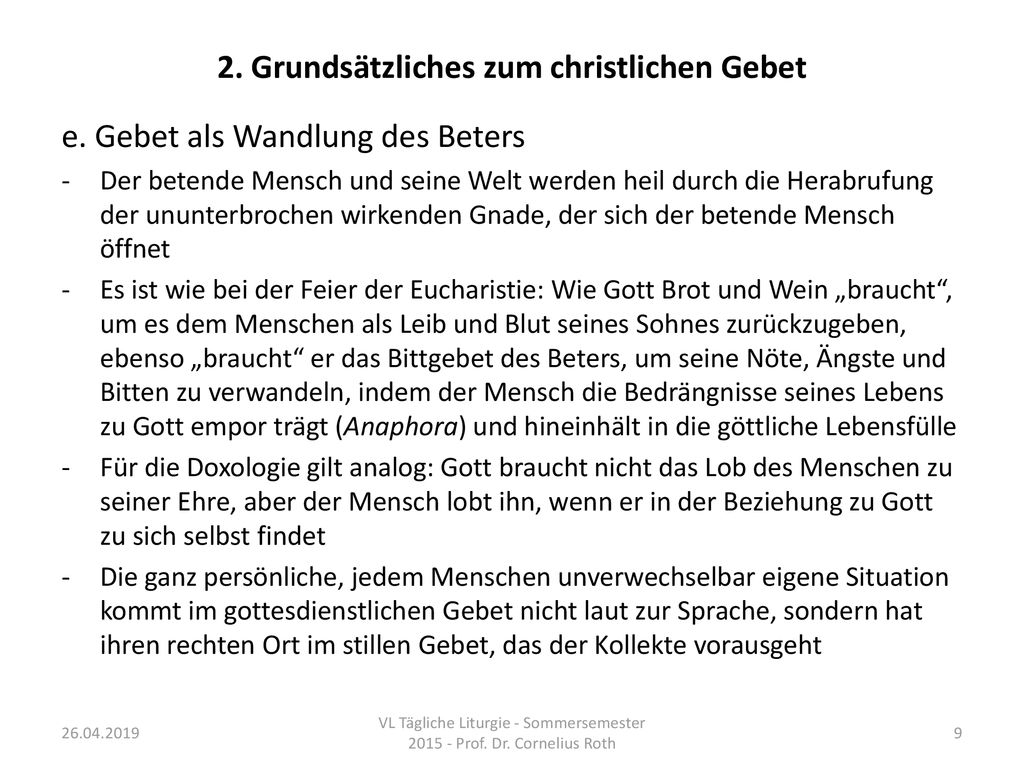 2. Grundsätzliches zum christlichen Gebet

e. Gebet als Wandlung des Beters

- Der betende Mensch und seine Welt werden heil durch die Herabrufung der ununterbrochen wirkenden Gnade, der sich der betende Mensch öffnet
- Es ist wie bei der Feier der Eucharistie: Wie Gott Brot und Wein „braucht“, um es dem Menschen als Leib und Blut seines Sohnes zurückzugeben, ebenso „braucht“ er das Bittgebet des Beters, um seine Nöte, Ängste und Bitten zu verwandeln, indem der Mensch die Bedrängnisse seines Lebens zu Gott empor trägt (Anaphora) und hineinhält in die göttliche Lebensfülle
- Für die Doxologie gilt analog: Gott braucht nicht das Lob des Menschen zu seiner Ehre, aber der Mensch lobt ihn, wenn er in der Beziehung zu Gott zu sich selbst findet
- Die ganz persönliche, jedem Menschen unverwechselbar eigene Situation kommt im gottesdienstlichen Gebet nicht laut zur Sprache, sondern hat ihren rechten Ort im stillen Gebet, das der Kollekte vorausgeht

26.04.2019

VL Tägliche Liturgie - Sommersemester 2015 - Prof. Dr. Cornelius Roth

9